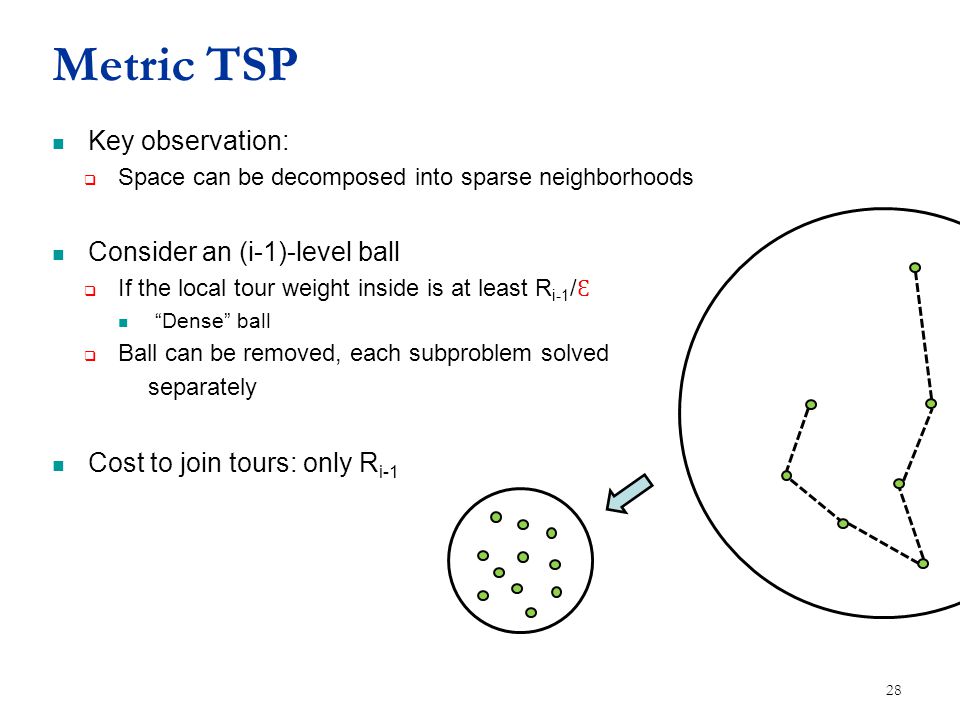 Metric TSP

Key observation:

Space can be decomposed into sparse neighborhoods

Consider an (i-1)-level ball

If the local tour weight inside is at least $R_{i-1}/\varepsilon$

"Dense" ball

Ball can be removed, each subproblem solved separately

Cost to join tours: only $R_{i-1}$

28